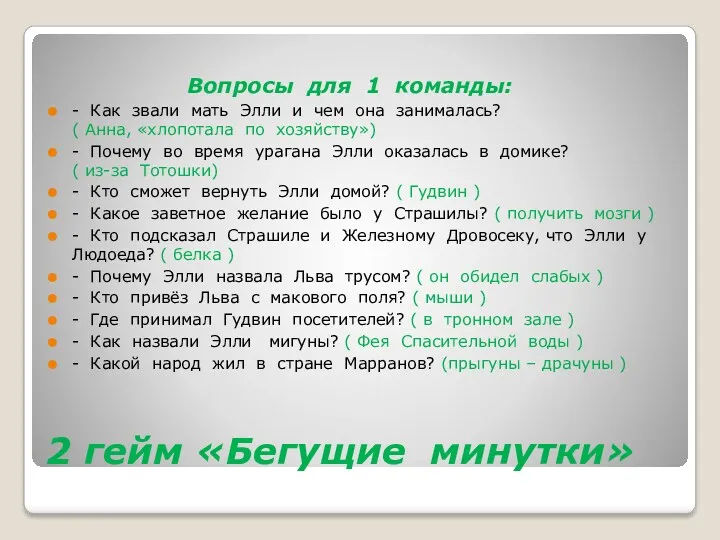 Вопросы для 1 команды:

- Как звали мать Элли и чем она занималась? ( Анна, «хлопотала по хозяйству»)
- Почему во время урагана Элли оказалась в домике? ( из-за Тотошки)
- Кто сможет вернуть Элли домой? ( Гудвин )
- Какое заветное желание было у Страшилы? ( получить мозги )
- Кто подсказал Страшиле и Железному Дровосеку, что Элли у Людоеда? ( белка )
- Почему Элли назвала Льва трусом? ( он обидел слабых )
- Кто привёз Льва с макового поля? ( мыши )
- Где принимал Гудвин посетителей? ( в тронном зале )
- Как назвали Элли мигуны? ( Фея Спасительной воды )
- Какой народ жил в стране Марранов? (прыгуны – драчуны )

2 гейм «Бегущие минутки»